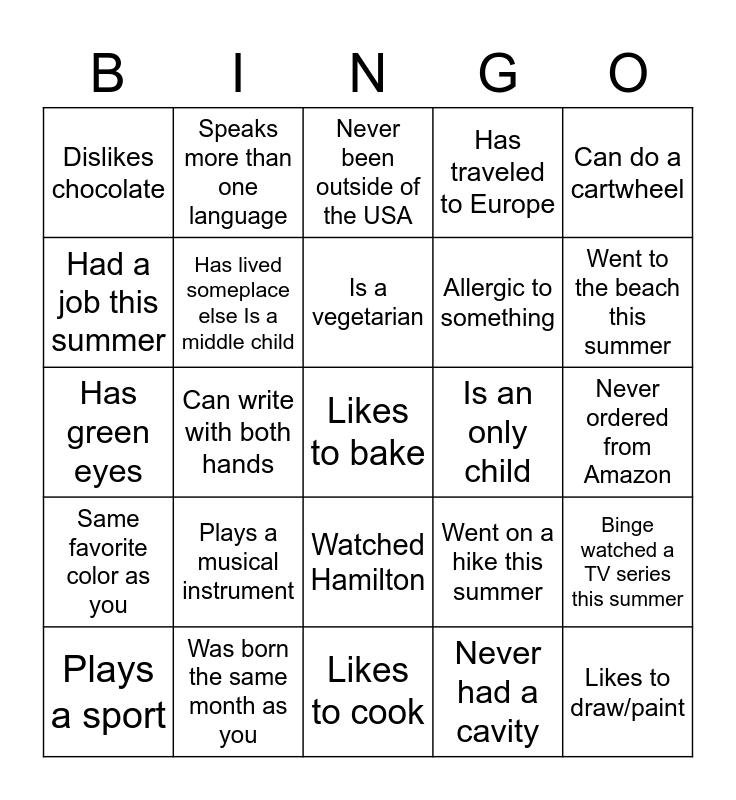 | B | I | N | G | O |
|---|---|---|---|---|
| Dislikes chocolate | Speaks more than one language | Never been outside of the USA | Has traveled to Europe | Can do a cartwheel |
| Had a job this summer | Has lived someplace else Is a middle child | Is a vegetarian | Allergic to something | Went to the beach this summer |
| Has green eyes | Can write with both hands | Likes to bake | Is an only child | Never ordered from Amazon |
| Same favorite color as you | Plays a musical instrument | Watched Hamilton | Went on a hike this summer | Binge watched a TV series this summer |
| Plays a sport | Was born the same month as you | Likes to cook | Never had a cavity | Likes to draw/paint |